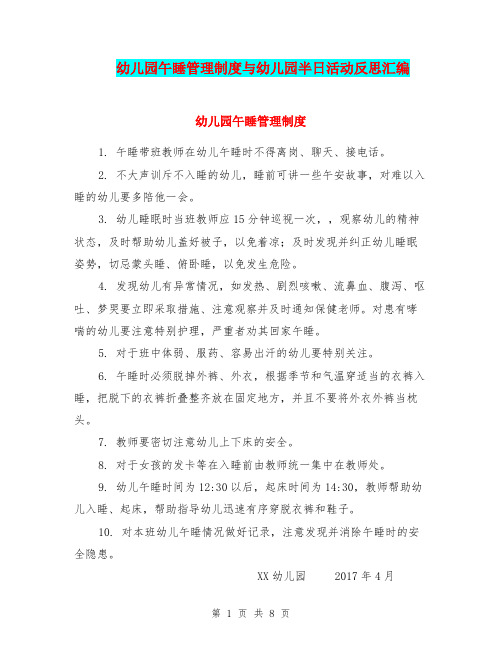 幼儿园午睡管理制度与幼儿园半日活动反思汇编

幼儿园午睡管理制度

1. 午睡带班教师在幼儿午睡时不得离岗、聊天、接电话。

2. 不大声训斥不入睡的幼儿，睡前可讲一些午安故事，对难以入睡的幼儿要多陪他一会。

3. 幼儿睡眠时当班教师应15分钟巡视一次，，观察幼儿的精神状态，及时帮助幼儿盖好被子，以免着凉；及时发现并纠正幼儿睡眠姿势，切忌蒙头睡、俯卧睡，以免发生危险。

4. 发现幼儿有异常情况，如发热、剧烈咳嗽、流鼻血、腹泻、呕吐、梦哭要立即采取措施、注意观察并及时通知保健老师。对患有哮喘的幼儿要注意特别护理，严重者劝其回家午睡。

5. 对于班中体弱、服药、容易出汗的幼儿要特别关注。

6. 午睡时必须脱掉外裤、外衣，根据季节和气温穿适当的衣裤入睡，把脱下的衣裤折叠整齐放在固定地方，并且不要将外衣外裤当枕头。

7. 教师要密切注意幼儿上下床的安全。

8. 对于女孩的发卡等在入睡前由教师统一集中在教师处。

9. 幼儿午睡时间为12:30以后，起床时间为14:30，教师帮助幼儿入睡、起床，帮助指导幼儿迅速有序穿脱衣裤和鞋子。

10. 对本班幼儿午睡情况做好记录，注意发现并消除午睡时的安全隐患。

XX幼儿园　　2017年4月

第 1 页 共 8 页